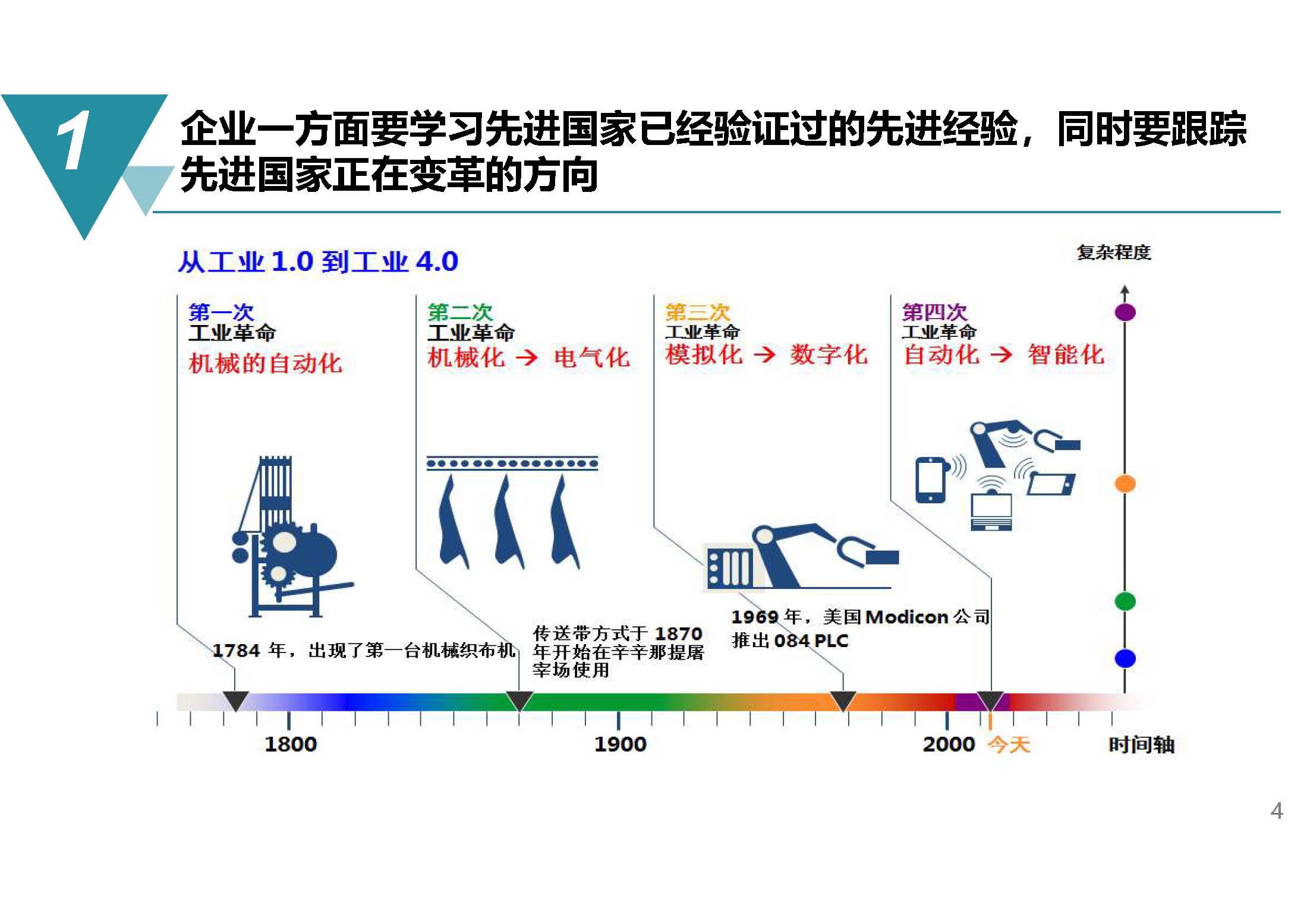 1

企业一方面要学习先进国家已经验证过的先进经验，同时要跟踪先进国家正在变革的方向

从工业 1.0 到工业 4.0

复杂程度

第一次
工业革命
机械的自动化

第二次
工业革命
机械化 → 电气化

第三次
工业革命
模拟化 → 数字化

第四次
工业革命
自动化 → 智能化

1784 年，出现了第一台机械织布机

传送带方式于 1870 年开始在辛辛那提屠宰场使用

1969 年，美国 Modicon 公司推出 084 PLC

1800

1900

2000 今天

时间轴

4